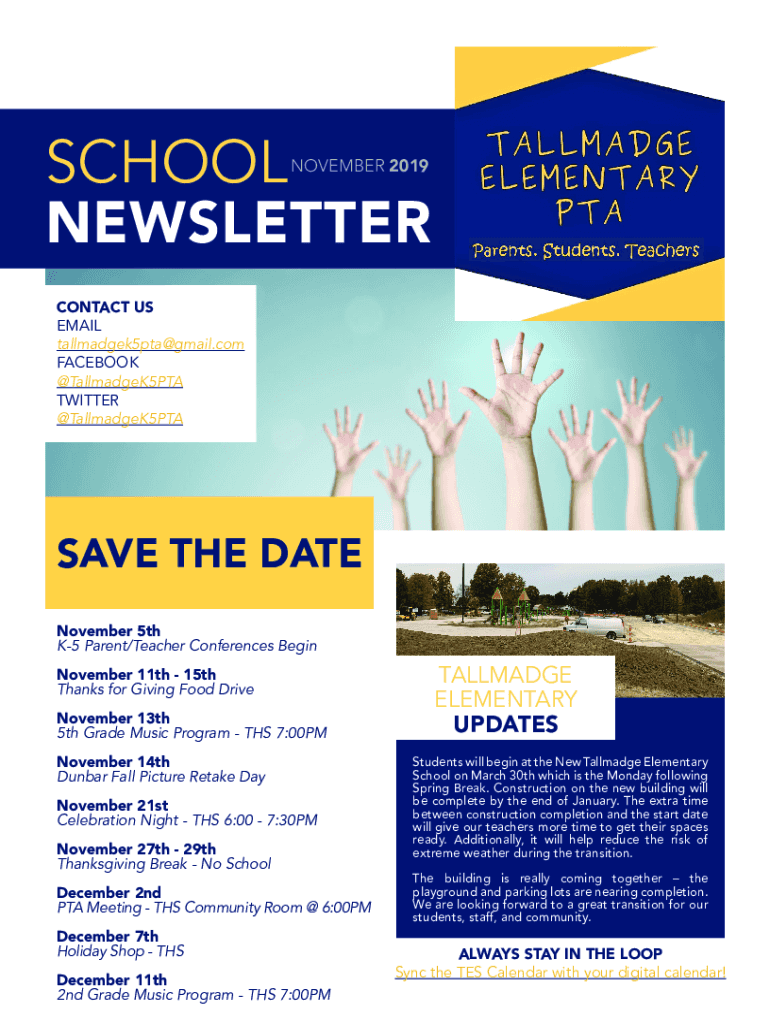 SCHOOL NOVEMBER 2019
NEWSLETTER

TALLMADGE ELEMENTARY PTA
Parents. Students. Teachers

CONTACT US
EMAIL
tallmadgek5pta@gmail.com
FACEBOOK
@TallmadgeK5PTA
TWITTER
@TallmadgeK5PTA

SAVE THE DATE

November 5th
K-5 Parent/Teacher Conferences Begin

November 11th - 15th
Thanks for Giving Food Drive

November 13th
5th Grade Music Program - THS 7:00PM

November 14th
Dunbar Fall Picture Retake Day

November 21st
Celebration Night - THS 6:00 - 7:30PM

November 27th - 29th
Thanksgiving Break - No School

December 2nd
PTA Meeting - THS Community Room @ 6:00PM

December 7th
Holiday Shop - THS

December 11th
2nd Grade Music Program - THS 7:00PM

TALLMADGE ELEMENTARY UPDATES

Students will begin at the New Tallmadge Elementary School on March 30th which is the Monday following Spring Break. Construction on the new building will be complete by the end of January. The extra time between construction completion and the start date will give our teachers more time to get their spaces ready. Additionally, it will help reduce the risk of extreme weather during the transition.

The building is really coming together – the playground and parking lots are nearing completion. We are looking forward to a great transition for our students, staff, and community.

ALWAYS STAY IN THE LOOP
Sync the TES Calendar with your digital calendar!